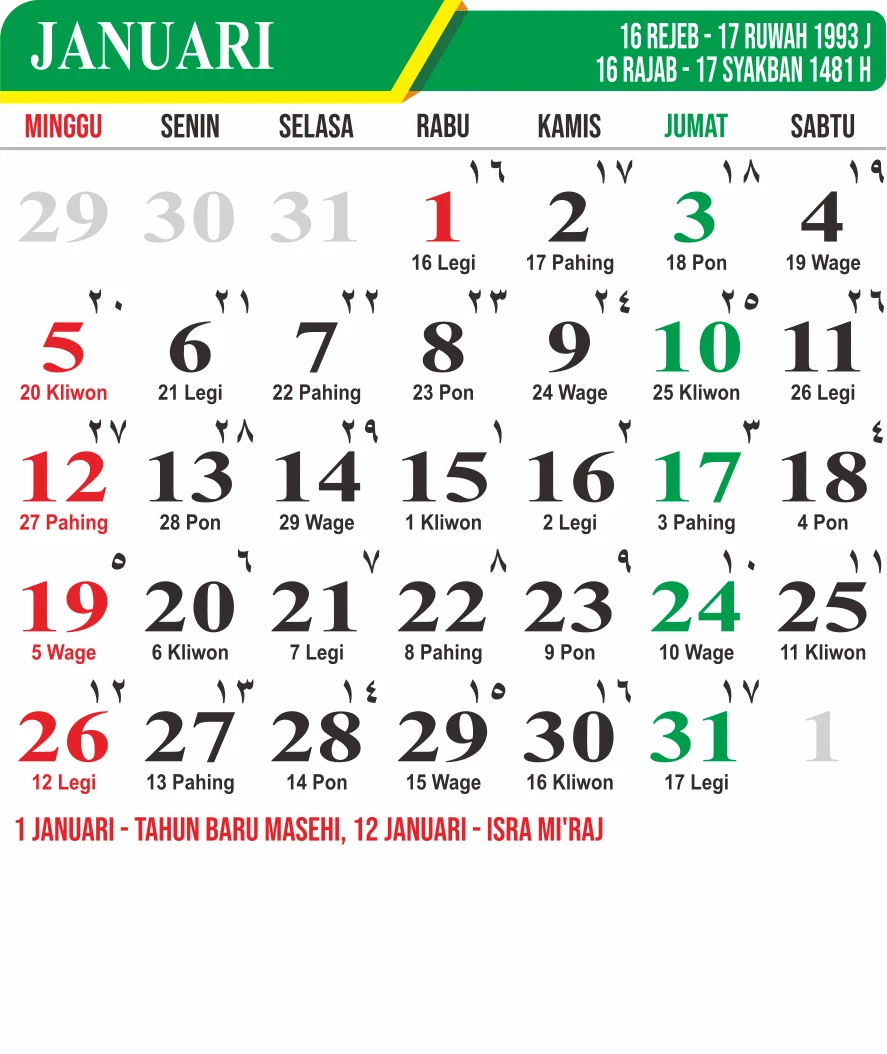 JANUARI

16 REJEB - 17 RUWAH 1993 J
16 RAJAB - 17 SYAKBAN 1481 H

| MINGGU | SENIN | SELASA | RABU | KAMIS | JUMAT | SABTU |
|---|---|---|---|---|---|---|
| 29 | 30 | 31 | ١٦ 1 16 Legi | ١٧ 2 17 Pahing | ١٨ 3 18 Pon | ١٩ 4 19 Wage |
| ٢٠ 5 20 Kliwon | ٢١ 6 21 Legi | ٢٢ 7 22 Pahing | ٢٣ 8 23 Pon | ٢٤ 9 24 Wage | ٢٥ 10 25 Kliwon | ٢٦ 11 26 Legi |
| ٢٧ 12 27 Pahing | ٢٨ 13 28 Pon | ٢٩ 14 29 Wage | ١ 15 1 Kliwon | ٢ 16 2 Legi | ٣ 17 3 Pahing | ٤ 18 4 Pon |
| ٥ 19 5 Wage | ٦ 20 6 Kliwon | ٧ 21 7 Legi | ٨ 22 8 Pahing | ٩ 23 9 Pon | ١٠ 24 10 Wage | ١١ 25 11 Kliwon |
| ١٢ 26 12 Legi | ١٣ 27 13 Pahing | ١٤ 28 14 Pon | ١٥ 29 15 Wage | ١٦ 30 16 Kliwon | ١٧ 31 17 Legi | 1 |

1 JANUARI - TAHUN BARU MASEHI, 12 JANUARI - ISRA MI'RAJ